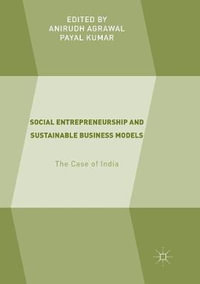 EDITED BY
ANIRUDH AGRAWAL
PAYAL KUMAR

SOCIAL ENTREPRENEURSHIP AND SUSTAINABLE BUSINESS MODELS

The Case of India